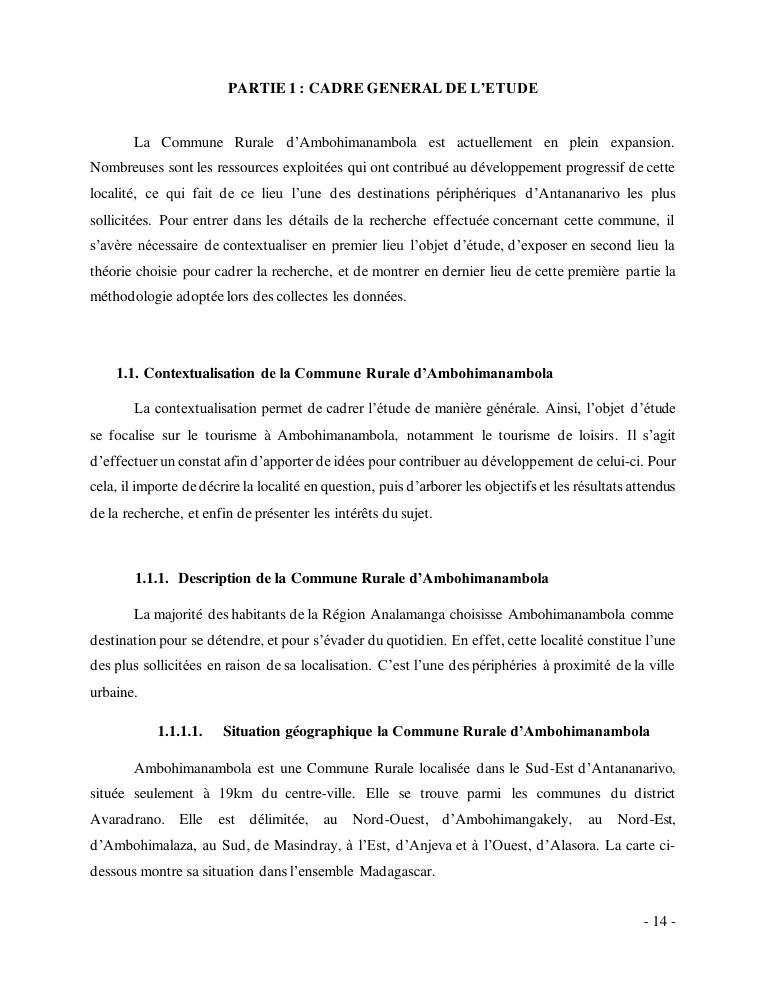 PARTIE 1 : CADRE GENERAL DE L'ETUDE

La Commune Rurale d'Ambohimanambola est actuellement en plein expansion. Nombreuses sont les ressources exploitées qui ont contribué au développement progressif de cette localité, ce qui fait de ce lieu l'une des destinations périphériques d'Antananarivo les plus sollicitées. Pour entrer dans les détails de la recherche effectuée concernant cette commune, il s'avère nécessaire de contextualiser en premier lieu l'objet d'étude, d'exposer en second lieu la théorie choisie pour cadrer la recherche, et de montrer en dernier lieu de cette première partie la méthodologie adoptée lors des collectes les données.

1.1. Contextualisation de la Commune Rurale d'Ambohimanambola

La contextualisation permet de cadrer l'étude de manière générale. Ainsi, l'objet d'étude se focalise sur le tourisme à Ambohimanambola, notamment le tourisme de loisirs. Il s'agit d'effectuer un constat afin d'apporter de idées pour contribuer au développement de celui-ci. Pour cela, il importe de décrire la localité en question, puis d'arborer les objectifs et les résultats attendus de la recherche, et enfin de présenter les intérêts du sujet.

1.1.1. Description de la Commune Rurale d'Ambohimanambola

La majorité des habitants de la Région Analamanga choisisse Ambohimanambola comme destination pour se détendre, et pour s'évader du quotidien. En effet, cette localité constitue l'une des plus sollicitées en raison de sa localisation. C'est l'une des périphéries à proximité de la ville urbaine.

1.1.1.1. Situation géographique la Commune Rurale d'Ambohimanambola

Ambohimanambola est une Commune Rurale localisée dans le Sud-Est d'Antananarivo, située seulement à 19km du centre-ville. Elle se trouve parmi les communes du district Avaradrano. Elle est délimitée, au Nord-Ouest, d'Ambohimangakely, au Nord-Est, d'Ambohimalaza, au Sud, de Masindray, à l'Est, d'Anjeva et à l'Ouest, d'Alasora. La carte ci-dessous montre sa situation dans l'ensemble Madagascar.

- 14 -